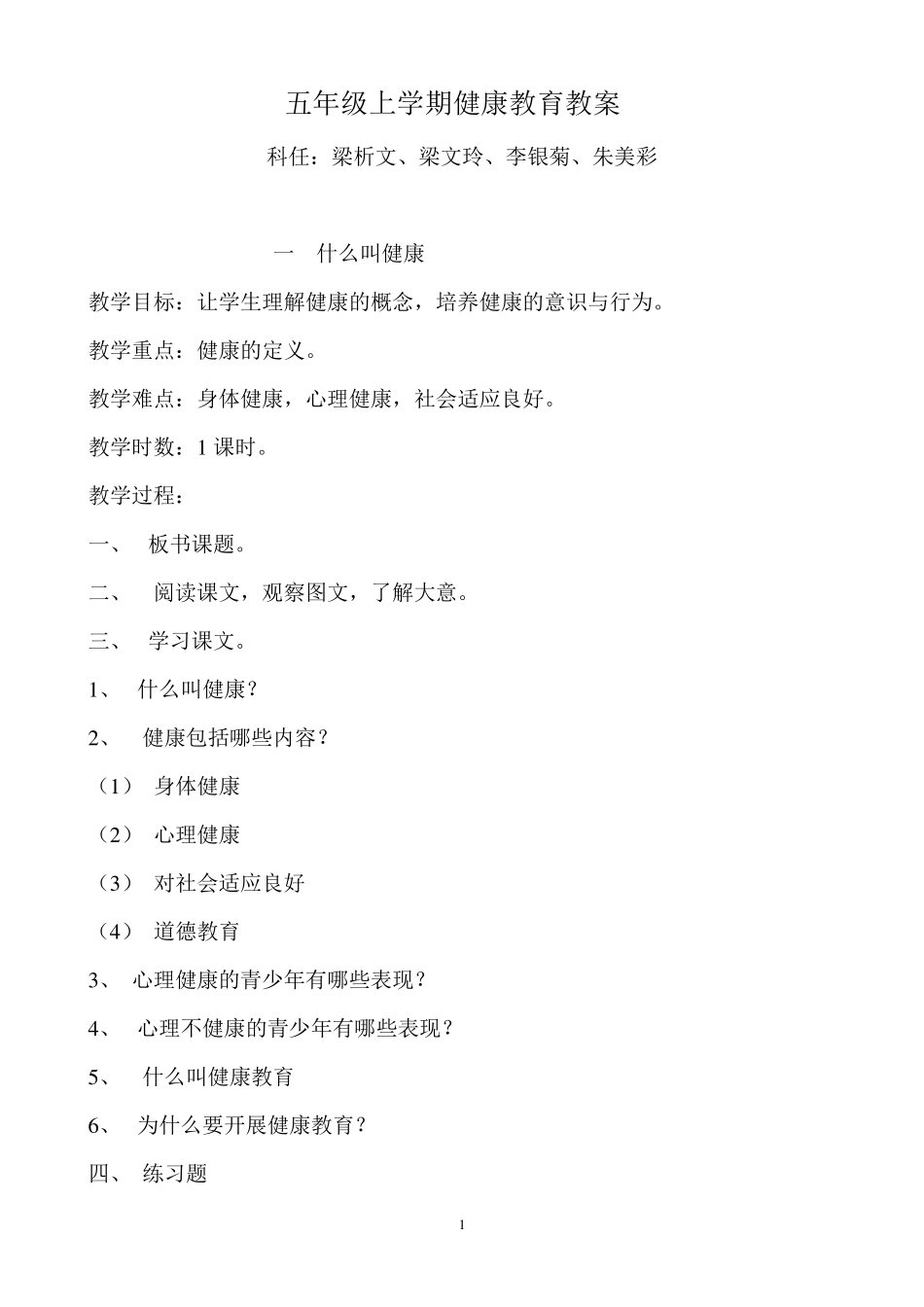 五年级上学期健康教育教案

科任：梁析文、梁文玲、李银菊、朱美彩

一 什么叫健康

教学目标：让学生理解健康的概念，培养健康的意识与行为。

教学重点：健康的定义。

教学难点：身体健康，心理健康，社会适应良好。

教学时数：1 课时。

教学过程：

一、 板书课题。

二、 阅读课文，观察图文，了解大意。

三、 学习课文。

1、 什么叫健康？

2、 健康包括哪些内容？

（1） 身体健康

（2） 心理健康

（3） 对社会适应良好

（4） 道德教育

3、 心理健康的青少年有哪些表现？

4、 心理不健康的青少年有哪些表现？

5、 什么叫健康教育

6、 为什么要开展健康教育？

四、 练习题

1